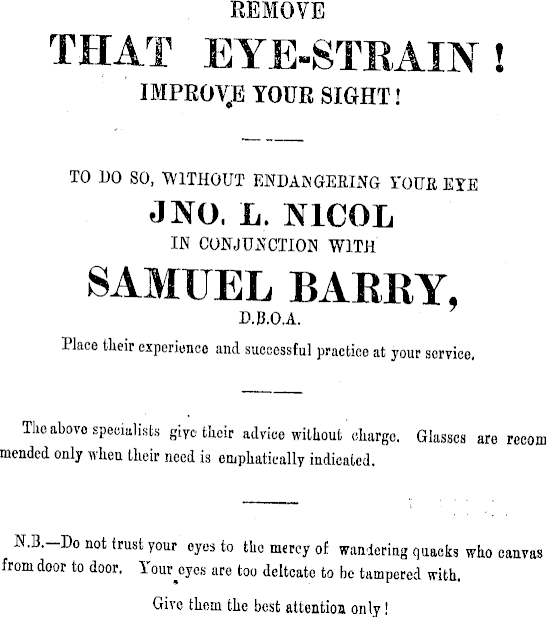 REMOVE

THAT EYE-STRAIN!

IMPROVE YOUR SIGHT!

TO DO SO, WITHOUT ENDANGERING YOUR EYE

JNO. L. NICOL

IN CONJUNCTION WITH

SAMUEL BARRY,

D.B.O.A.

Place their experience and successful practice at your service.

The above specialists give their advice without charge. Glasses are recommended only when their need is emphatically indicated.

N.B.—Do not trust your eyes to the mercy of wandering quacks who canvas from door to door. Your eyes are too deltcate to be tampered with.

Give them the best attention only!